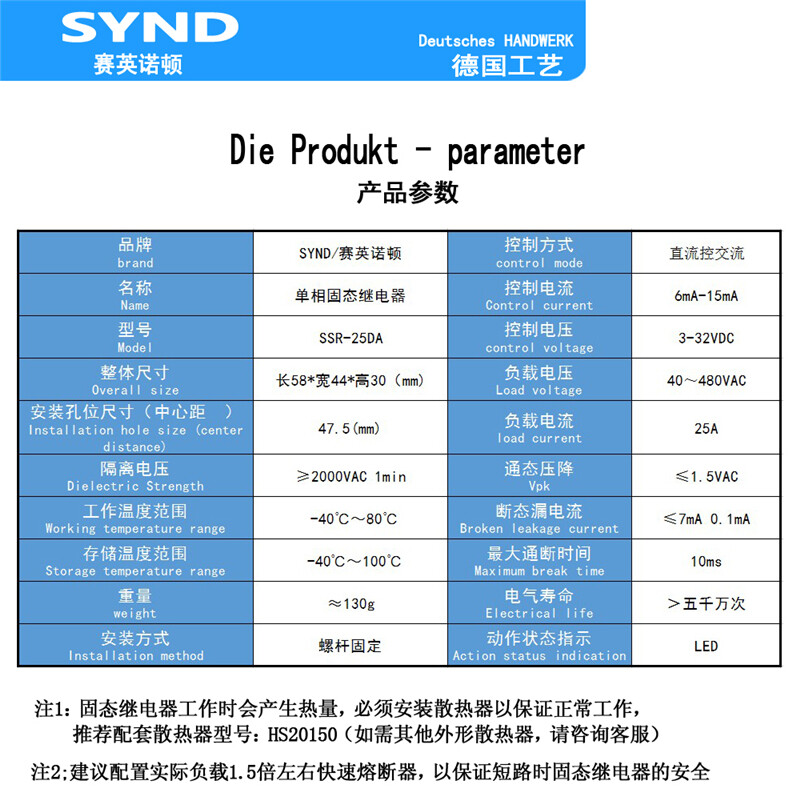 SYND
赛英诺顿

Deutsches HANDWERK
德国工艺

Die Produkt - parameter
产品参数

| 品牌 brand | SYND/赛英诺顿 | 控制方式 control mode | 直流控交流 |
|---|---|---|---|
| 名称 Name | 单相固态继电器 | 控制电流 Control current | 6mA-15mA |
| 型号 Model | SSR-25DA | 控制电压 control voltage | 3-32VDC |
| 整体尺寸 Overall size | 长58*宽44*高30（mm） | 负载电压 Load voltage | 40～480VAC |
| 安装孔位尺寸（中心距 ） Installation hole size (center distance) | 47.5(mm) | 负载电流 load current | 25A |
| 隔离电压 Dielectric Strength | ≥2000VAC 1min | 通态压降 Vpk | ≤1.5VAC |
| 工作温度范围 Working temperature range | -40℃～80℃ | 断态漏电流 Broken leakage current | ≤7mA 0.1mA |
| 存储温度范围 Storage temperature range | -40℃～100℃ | 最大通断时间 Maximum break time | 10ms |
| 重量 weight | ≈130g | 电气寿命 Electrical life | ＞五千万次 |
| 安装方式 Installation method | 螺杆固定 | 动作状态指示 Action status indication | LED |

注1：固态继电器工作时会产生热量，必须安装散热器以保证正常工作，推荐配套散热器型号：HS20150（如需其他外形散热器，请咨询客服）

注2;建议配置实际负载1.5倍左右快速熔断器，以保证短路时固态继电器的安全